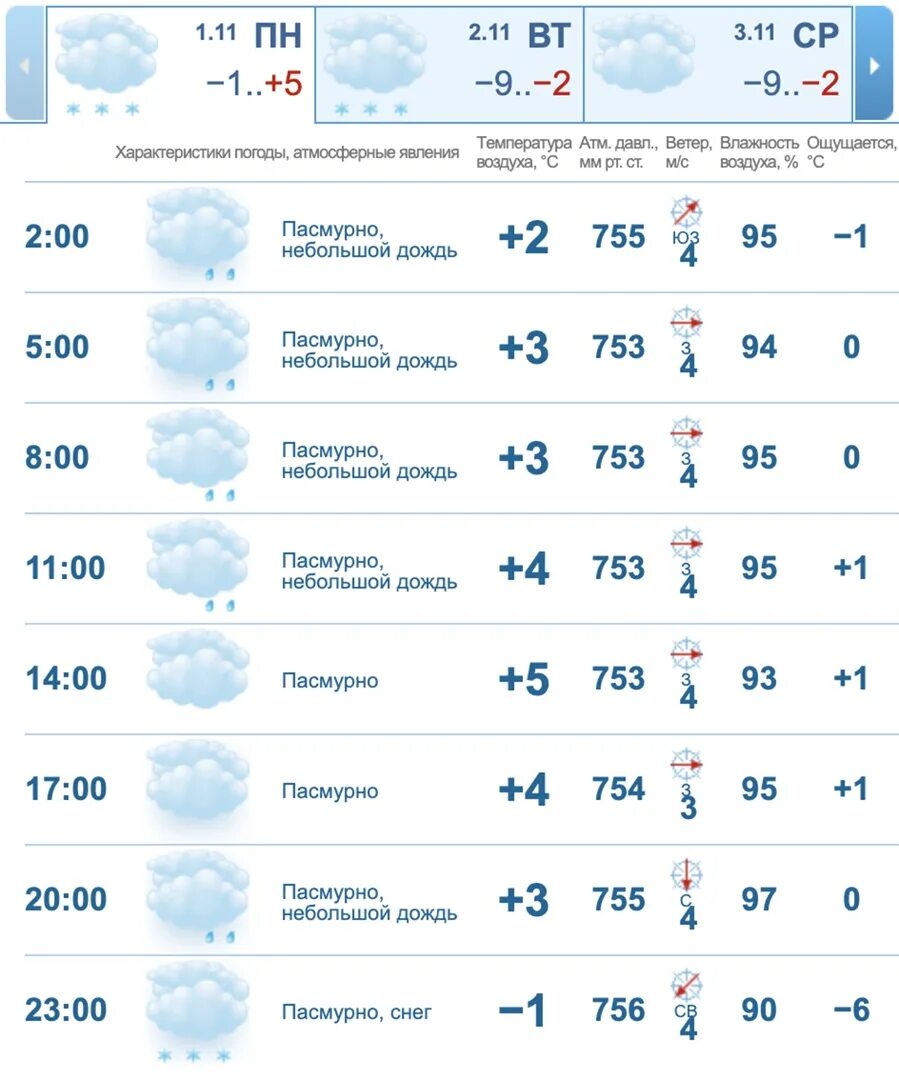 1.11 ПН −1..+5

2.11 ВТ −9..−2

3.11 СР −9..−2

| | Характеристики погоды, атмосферные явления | Температура воздуха, °C | Атм. давл., мм рт. ст. | Ветер, м/с | Влажность воздуха, % | Ощущается, °C |
|---|---|---|---|---|---|---|
| 2:00 | Пасмурно, небольшой дождь | +2 | 755 | ЮЗ 4 | 95 | −1 |
| 5:00 | Пасмурно, небольшой дождь | +3 | 753 | З 4 | 94 | 0 |
| 8:00 | Пасмурно, небольшой дождь | +3 | 753 | З 4 | 95 | 0 |
| 11:00 | Пасмурно, небольшой дождь | +4 | 753 | З 4 | 95 | +1 |
| 14:00 | Пасмурно | +5 | 753 | З 4 | 93 | +1 |
| 17:00 | Пасмурно | +4 | 754 | З 3 | 95 | +1 |
| 20:00 | Пасмурно, небольшой дождь | +3 | 755 | С 4 | 97 | 0 |
| 23:00 | Пасмурно, снег | −1 | 756 | СВ 4 | 90 | −6 |